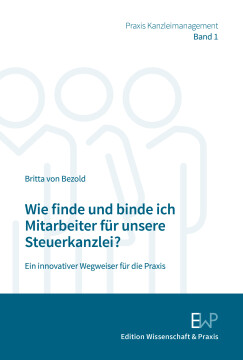 Praxis Kanzleimanagement
Band 1

Britta von Bezold

Wie finde und binde ich Mitarbeiter für unsere Steuerkanzlei?

Ein innovativer Wegweiser für die Praxis

EWP

Edition Wissenschaft & Praxis